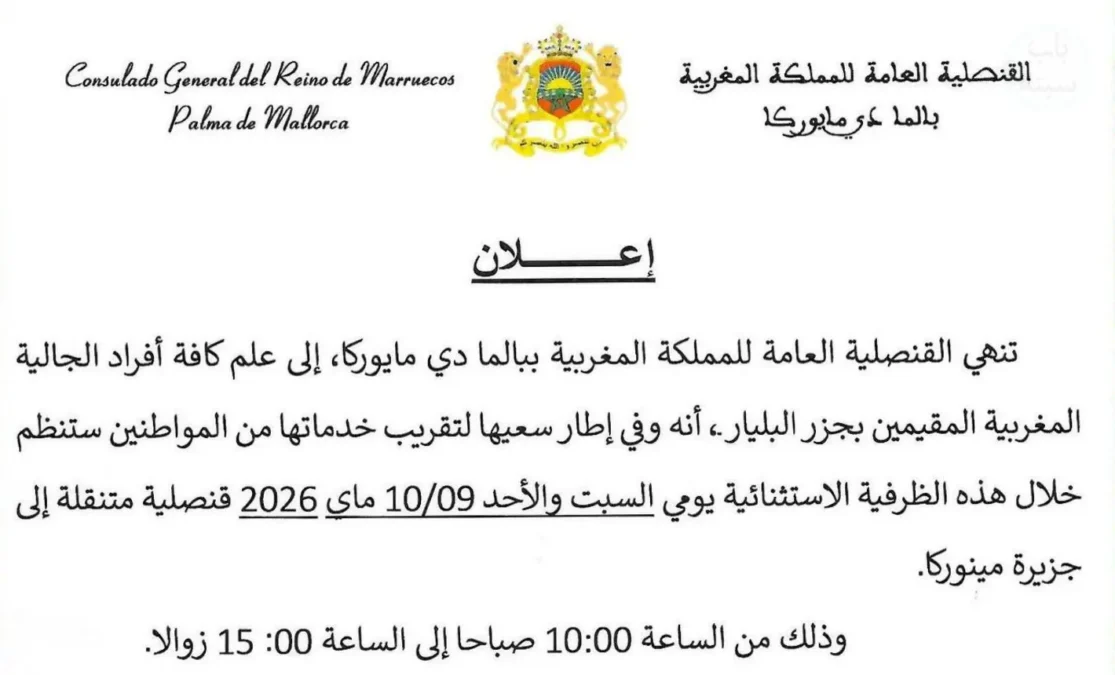 Consulado General del Reino de Marruecos
Palma de Mallorca

القنصلية العامة للمملكة المغربية
بالما دي مايوركا

إعـــــلان

تنهي القنصلية العامة للمملكة المغربية ببالما دي مايوركا، إلى علم كافة أفراد الجالية المغربية المقيمين بجزر البليار، أنه وفي إطار سعيها لتقريب خدماتها من المواطنين ستنظم خلال هذه الظرفية الاستثنائية يومي السبت والأحد 10/09 ماي 2026 قنصلية متنقلة إلى جزيرة مينوركا.

وذلك من الساعة 10:00 صباحا إلى الساعة 00: 15 زوالا.